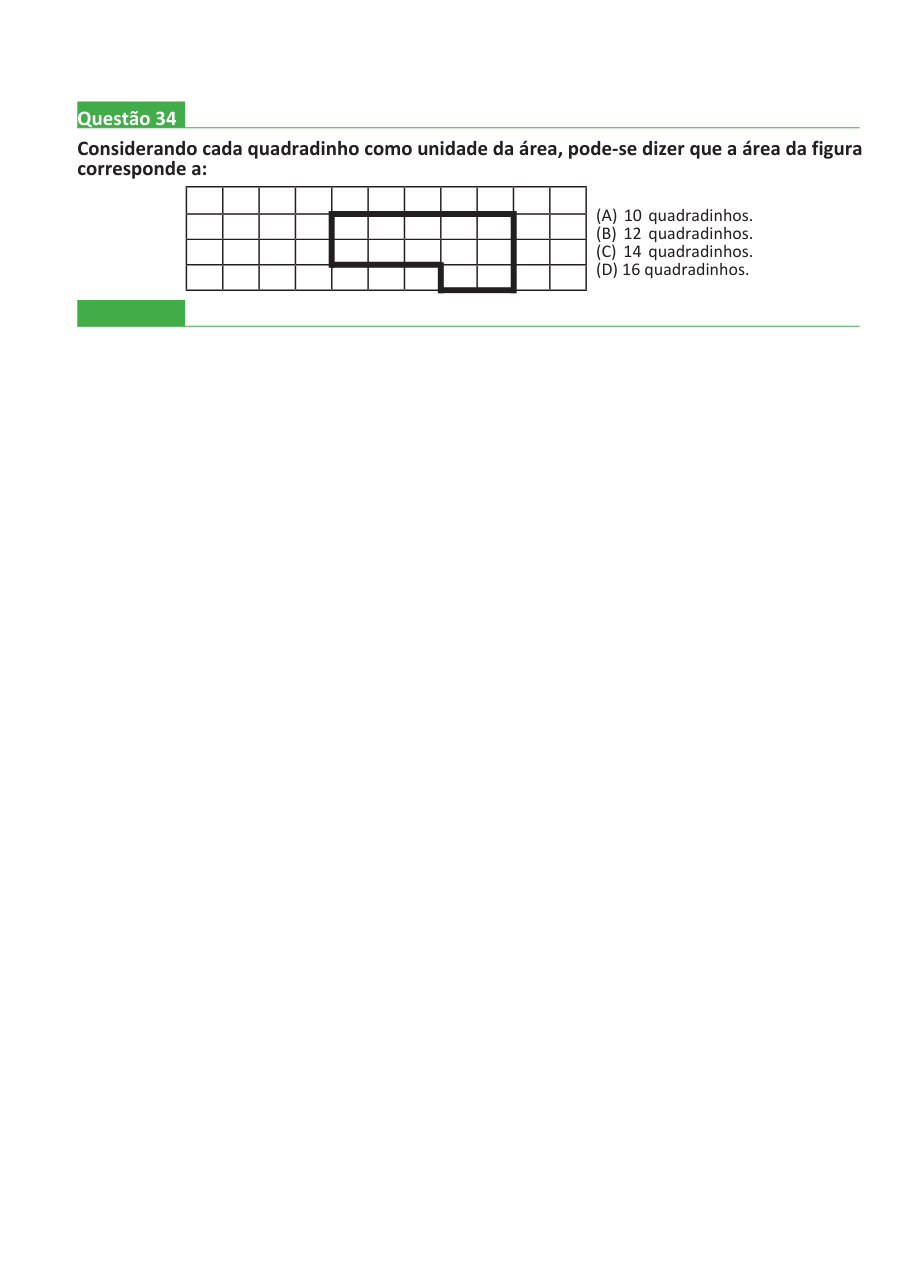 Questão 34

Considerando cada quadradinho como unidade da área, pode-se dizer que a área da figura corresponde a:

(A) 10 quadradinhos.
(B) 12 quadradinhos.
(C) 14 quadradinhos.
(D) 16 quadradinhos.